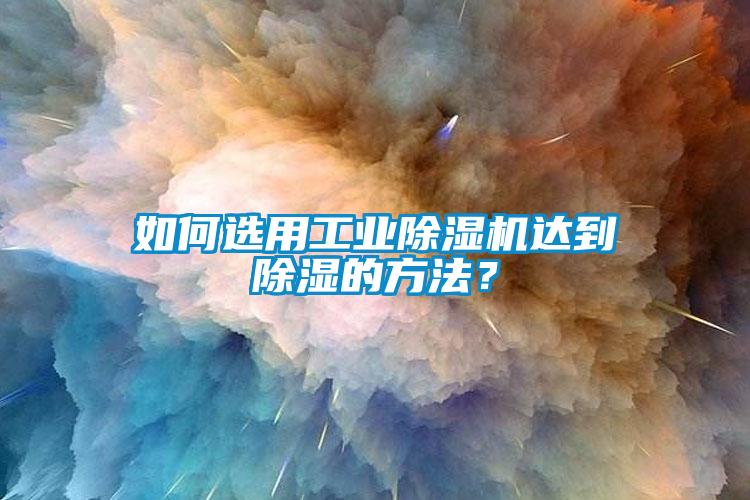 如何选用工业除湿机达到除湿的方法？